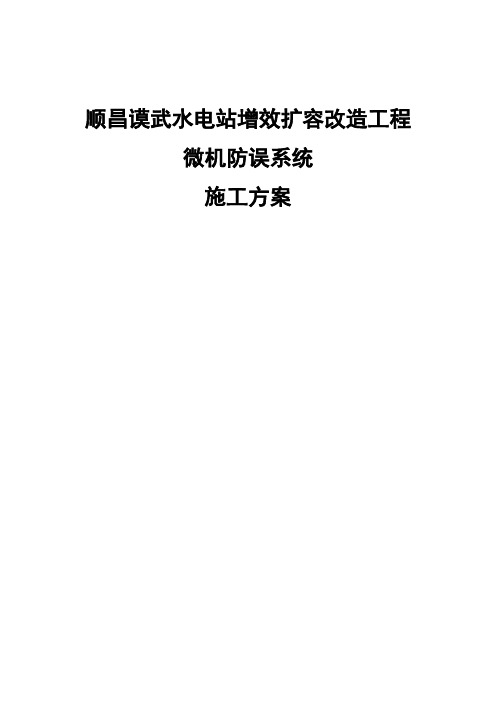 顺昌谟武水电站增效扩容改造工程

微机防误系统

施工方案